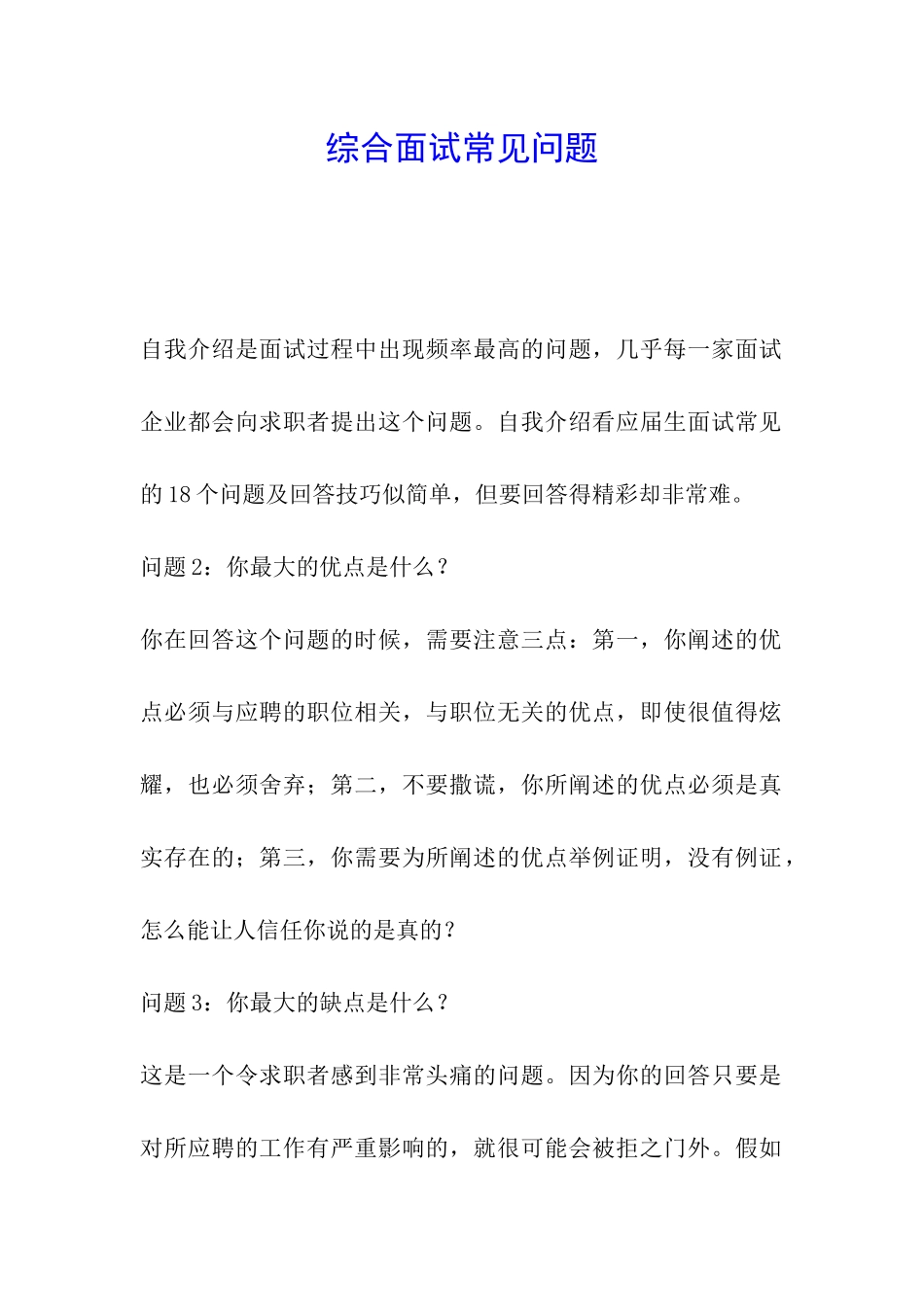 综合面试常见问题

自我介绍是面试过程中出现频率最高的问题，几乎每一家面试企业都会向求职者提出这个问题。自我介绍看应届生面试常见的 18 个问题及回答技巧似简单，但要回答得精彩却非常难。

问题 2：你最大的优点是什么？

你在回答这个问题的时候，需要注意三点：第一，你阐述的优点必须与应聘的职位相关，与职位无关的优点，即使很值得炫耀，也必须舍弃；第二，不要撒谎，你所阐述的优点必须是真实存在的；第三，你需要为所阐述的优点举例证明，没有例证，怎么能让人信任你说的是真的？

问题 3：你最大的缺点是什么？

这是一个令求职者感到非常头痛的问题。因为你的回答只要是对所应聘的工作有严重影响的，就很可能会被拒之门外。假如